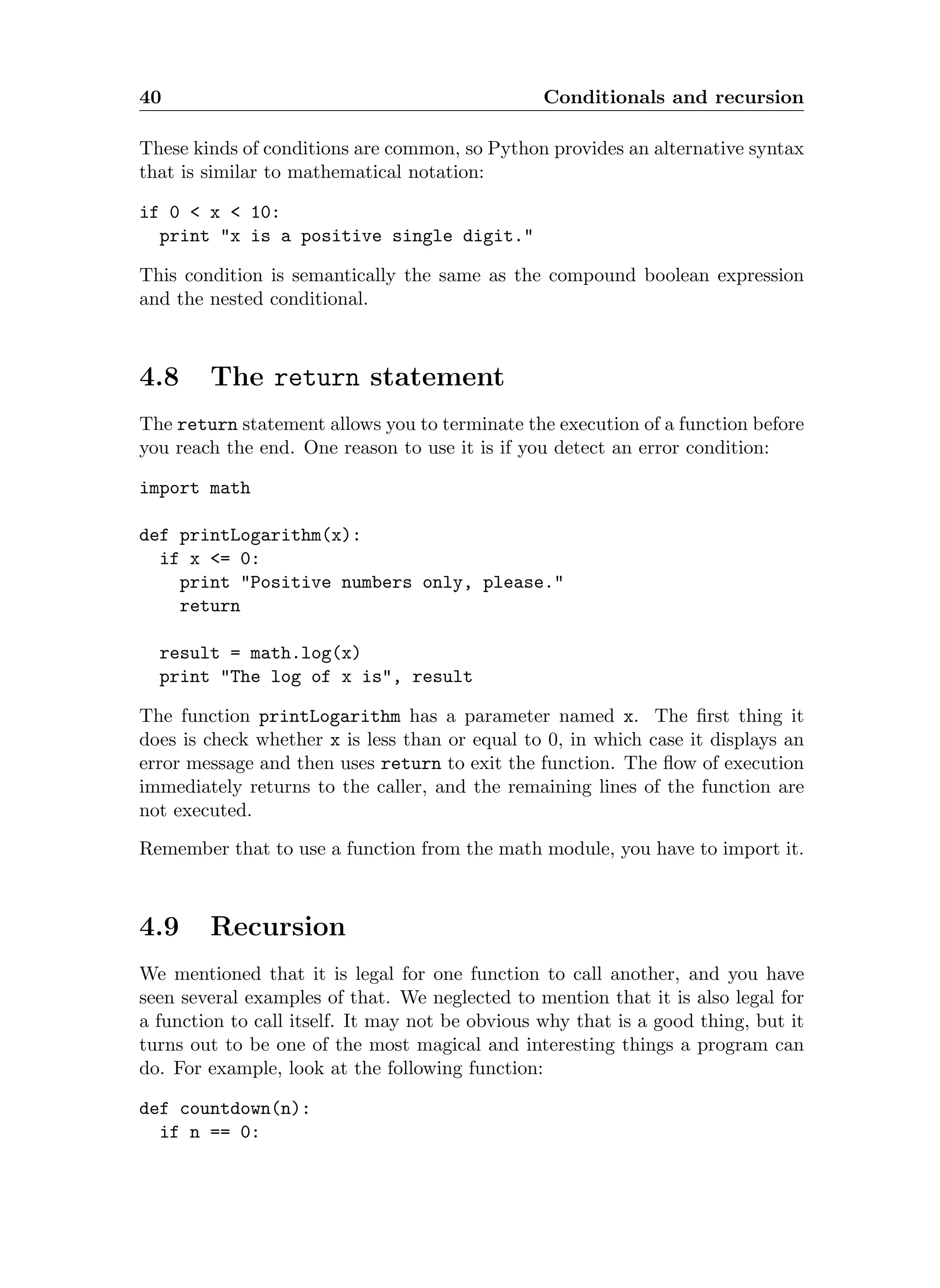 40 Conditionals and recursion

These kinds of conditions are common, so Python provides an alternative syntax that is similar to mathematical notation:

if 0 < x < 10:
  print "x is a positive single digit."

This condition is semantically the same as the compound boolean expression and the nested conditional.

4.8 The return statement

The return statement allows you to terminate the execution of a function before you reach the end. One reason to use it is if you detect an error condition:

import math

def printLogarithm(x):
  if x <= 0:
    print "Positive numbers only, please."
    return

  result = math.log(x)
  print "The log of x is", result

The function printLogarithm has a parameter named x. The first thing it does is check whether x is less than or equal to 0, in which case it displays an error message and then uses return to exit the function. The flow of execution immediately returns to the caller, and the remaining lines of the function are not executed.

Remember that to use a function from the math module, you have to import it.

4.9 Recursion

We mentioned that it is legal for one function to call another, and you have seen several examples of that. We neglected to mention that it is also legal for a function to call itself. It may not be obvious why that is a good thing, but it turns out to be one of the most magical and interesting things a program can do. For example, look at the following function:

def countdown(n):
  if n == 0: